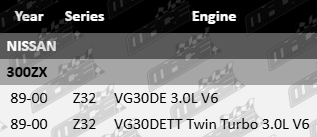 | Year | Series | Engine |
|---|---|---|
| NISSAN | | |
| 300ZX | | |
| 89-00 | Z32 | VG30DE 3.0L V6 |
| 89-00 | Z32 | VG30DETT Twin Turbo 3.0L V6 |